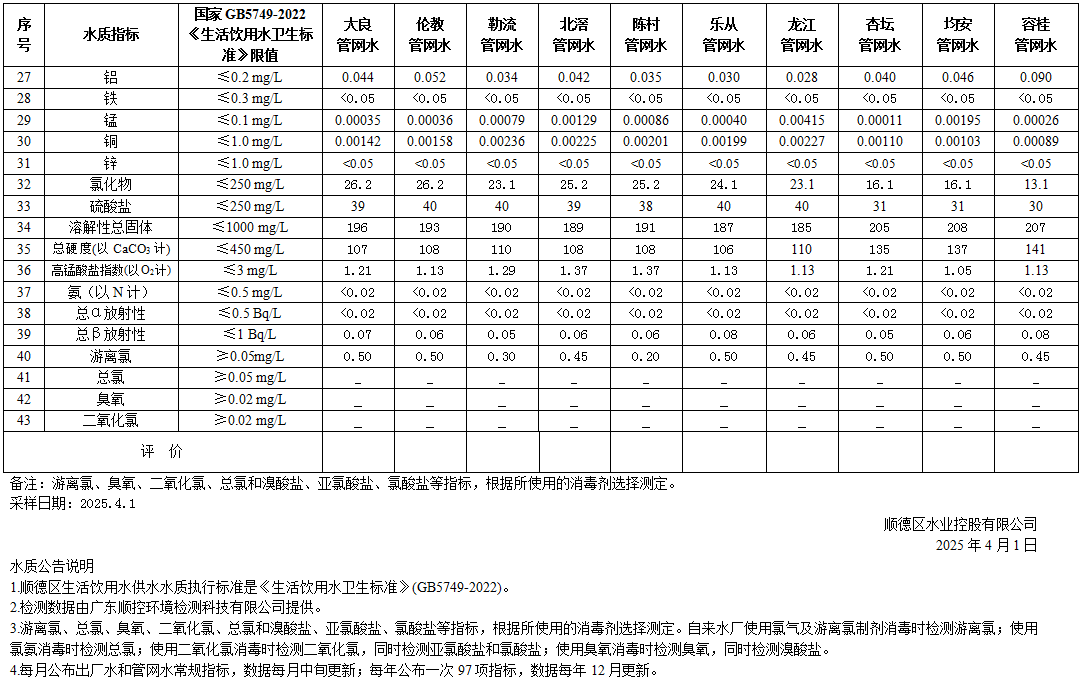 | 序号 | 水质指标 | 国家 GB5749-2022《生活饮用水卫生标准》限值 | 大良管网水 | 伦教管网水 | 勒流管网水 | 北滘管网水 | 陈村管网水 | 乐从管网水 | 龙江管网水 | 杏坛管网水 | 均安管网水 | 容桂管网水 |
|---|---|---|---|---|---|---|---|---|---|---|---|---|
| 27 | 铝 | ≤0.2 mg/L | 0.044 | 0.052 | 0.034 | 0.042 | 0.035 | 0.030 | 0.028 | 0.040 | 0.046 | 0.090 |
| 28 | 铁 | ≤0.3 mg/L | <0.05 | <0.05 | <0.05 | <0.05 | <0.05 | <0.05 | <0.05 | <0.05 | <0.05 | <0.05 |
| 29 | 锰 | ≤0.1 mg/L | 0.00035 | 0.00036 | 0.00079 | 0.00129 | 0.00086 | 0.00040 | 0.00415 | 0.00011 | 0.00195 | 0.00026 |
| 30 | 铜 | ≤1.0 mg/L | 0.00142 | 0.00158 | 0.00236 | 0.00225 | 0.00201 | 0.00199 | 0.00227 | 0.00110 | 0.00103 | 0.00089 |
| 31 | 锌 | ≤1.0 mg/L | <0.05 | <0.05 | <0.05 | <0.05 | <0.05 | <0.05 | <0.05 | <0.05 | <0.05 | <0.05 |
| 32 | 氯化物 | ≤250 mg/L | 26.2 | 26.2 | 23.1 | 25.2 | 25.2 | 24.1 | 23.1 | 16.1 | 16.1 | 13.1 |
| 33 | 硫酸盐 | ≤250 mg/L | 39 | 40 | 40 | 39 | 38 | 40 | 40 | 31 | 31 | 30 |
| 34 | 溶解性总固体 | ≤1000 mg/L | 196 | 193 | 190 | 189 | 191 | 187 | 185 | 205 | 208 | 207 |
| 35 | 总硬度(以 $CaCO_3$ 计) | ≤450 mg/L | 107 | 108 | 110 | 108 | 108 | 106 | 110 | 135 | 137 | 141 |
| 36 | 高锰酸盐指数(以 $O_2$ 计) | ≤3 mg/L | 1.21 | 1.13 | 1.29 | 1.37 | 1.37 | 1.13 | 1.13 | 1.21 | 1.05 | 1.13 |
| 37 | 氨（以 N 计） | ≤0.5 mg/L | <0.02 | <0.02 | <0.02 | <0.02 | <0.02 | <0.02 | <0.02 | <0.02 | <0.02 | <0.02 |
| 38 | 总α放射性 | ≤0.5 Bq/L | <0.02 | <0.02 | <0.02 | <0.02 | <0.02 | <0.02 | <0.02 | <0.02 | <0.02 | <0.02 |
| 39 | 总β放射性 | ≤1 Bq/L | 0.07 | 0.06 | 0.05 | 0.06 | 0.06 | 0.08 | 0.06 | 0.05 | 0.06 | 0.08 |
| 40 | 游离氯 | ≥0.05mg/L | 0.50 | 0.50 | 0.30 | 0.45 | 0.20 | 0.50 | 0.45 | 0.50 | 0.50 | 0.45 |
| 41 | 总氯 | ≥0.05 mg/L | _ | _ | _ | _ | _ | _ | _ | _ | _ | _ |
| 42 | 臭氧 | ≥0.02 mg/L | _ | _ | _ | _ | _ | _ | _ | _ | _ | _ |
| 43 | 二氧化氯 | ≥0.02 mg/L | _ | _ | _ | _ | _ | _ | _ | _ | _ | _ |
| 评 价 | | | | | | | | | | | | |

备注：游离氯、臭氧、二氧化氯、总氯和溴酸盐、亚氯酸盐、氯酸盐等指标，根据所使用的消毒剂选择测定。
采样日期：2025.4.1

顺德区水业控股有限公司
2025 年 4 月 1 日

水质公告说明
1.顺德区生活饮用水供水水质执行标准是《生活饮用水卫生标准》(GB5749-2022)。
2.检测数据由广东顺控环境检测科技有限公司提供。
3.游离氯、总氯、臭氧、二氧化氯、总氯和溴酸盐、亚氯酸盐、氯酸盐等指标，根据所使用的消毒剂选择测定。自来水厂使用氯气及游离氯制剂消毒时检测游离氯；使用氯氨消毒时检测总氯；使用二氧化氯消毒时检测二氧化氯，同时检测亚氯酸盐和氯酸盐；使用臭氧消毒时检测臭氧，同时检测溴酸盐。
4.每月公布出厂水和管网水常规指标，数据每月中旬更新；每年公布一次 97 项指标，数据每年 12 月更新。